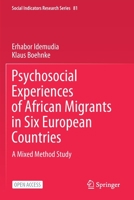 Social Indicators Research Series 81

Erhabor Idemudia
Klaus Boehnke

Psychosocial Experiences of African Migrants in Six European Countries

A Mixed Method Study

OPEN ACCESS

Springer